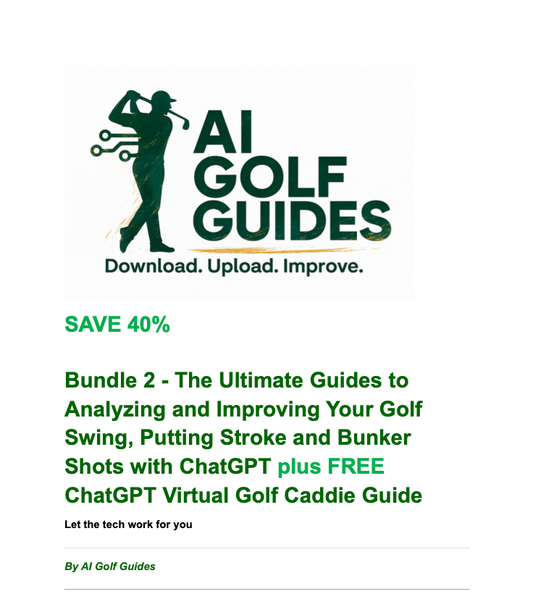 AI GOLF GUIDES

Download. Upload. Improve.

SAVE 40%

Bundle 2 - The Ultimate Guides to Analyzing and Improving Your Golf Swing, Putting Stroke and Bunker Shots with ChatGPT plus FREE ChatGPT Virtual Golf Caddie Guide

Let the tech work for you

By AI Golf Guides